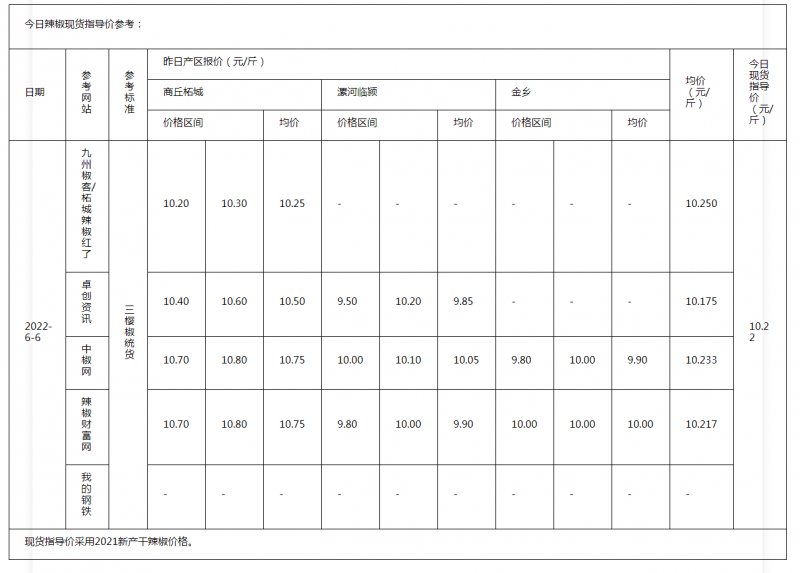 今日辣椒现货指导价参考：

| 日期 | 参考网站 | 参考标准 | 昨日产区报价（元/斤） | | | | | | | | | 均价（元/斤） | 今日现货指导价（元/斤） |
|---|---|---|---|---|---|---|---|---|---|---|---|---|---|
| | | | 商丘柘城 | | | 漯河临颍 | | | 金乡 | | | | |
| | | | 价格区间 | | 均价 | 价格区间 | | 均价 | 价格区间 | | 均价 | | |
| 2022-6-6 | 九州椒客/柘城辣椒红了 | 三樱椒统货 | 10.20 | 10.30 | 10.25 | - | - | - | - | - | - | 10.250 | 10.22 |
| | 卓创资讯 | | 10.40 | 10.60 | 10.50 | 9.50 | 10.20 | 9.85 | - | - | - | 10.175 | |
| | 中椒网 | | 10.70 | 10.80 | 10.75 | 10.00 | 10.10 | 10.05 | 9.80 | 10.00 | 9.90 | 10.233 | |
| | 辣椒财富网 | | 10.70 | 10.80 | 10.75 | 9.80 | 10.00 | 9.90 | 10.00 | 10.00 | 10.00 | 10.217 | |
| | 我的钢铁 | | - | - | - | - | - | - | - | - | - | - | |

现货指导价采用2021新产干辣椒价格。